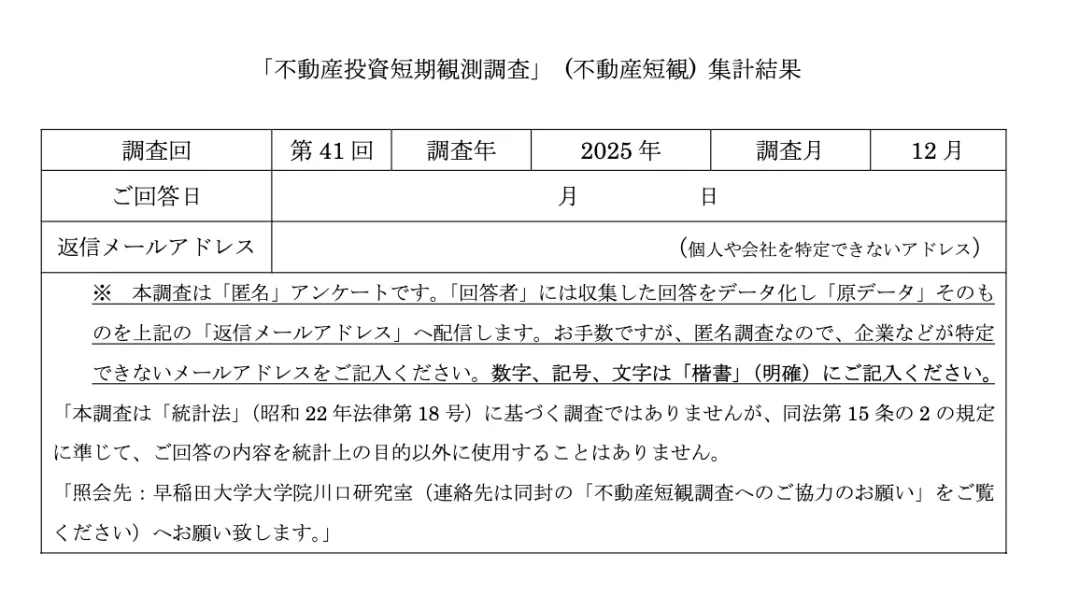 「不動産投資短期観測調査」（不動産短観）集計結果

| 調査回 | 第 41 回 | 調査年 | 2025 年 | 調査月 | 12 月 |
|---|---|---|---|---|---|
| ご回答日 | 月　　日 | | | | |
| 返信メールアドレス | （個人や会社を特定できないアドレス） | | | | |

※　本調査は「匿名」アンケートです。「回答者」には収集した回答をデータ化し「原データ」そのものを上記の「返信メールアドレス」へ配信します。お手数ですが、匿名調査なので、企業などが特定できないメールアドレスをご記入ください。数字、記号、文字は「楷書」（明確）にご記入ください。

「本調査は「統計法」（昭和 22 年法律第 18 号）に基づく調査ではありませんが、同法第 15 条の 2 の規定に準じて、ご回答の内容を統計上の目的以外に使用することはありません。

「照会先：早稲田大学大学院川口研究室（連絡先は同封の「不動産短観調査へのご協力のお願い」をご覧ください）へお願い致します。」